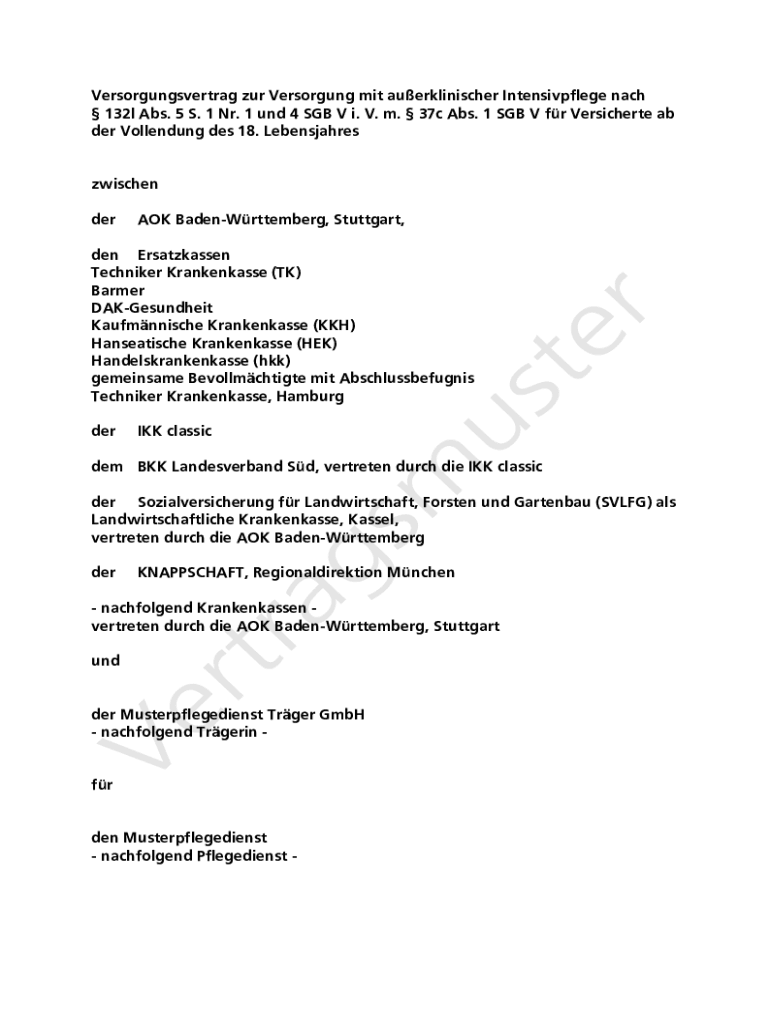 Versorgungsvertrag zur Versorgung mit außerklinischer Intensivpflege nach § 132l Abs. 5 S. 1 Nr. 1 und 4 SGB V i. V. m. § 37c Abs. 1 SGB V für Versicherte ab der Vollendung des 18. Lebensjahres

zwischen

der AOK Baden-Württemberg, Stuttgart,

den Ersatzkassen
Techniker Krankenkasse (TK)
Barmer
DAK-Gesundheit
Kaufmännische Krankenkasse (KKH)
Hanseatische Krankenkasse (HEK)
Handelskrankenkasse (hkk)
gemeinsame Bevollmächtigte mit Abschlussbefugnis
Techniker Krankenkasse, Hamburg

der IKK classic

dem BKK Landesverband Süd, vertreten durch die IKK classic

der Sozialversicherung für Landwirtschaft, Forsten und Gartenbau (SVLFG) als Landwirtschaftliche Krankenkasse, Kassel,
vertreten durch die AOK Baden-Württemberg

der KNAPPSCHAFT, Regionaldirektion München

- nachfolgend Krankenkassen -
vertreten durch die AOK Baden-Württemberg, Stuttgart

und

der Musterpflegedienst Träger GmbH
- nachfolgend Trägerin -

für

den Musterpflegedienst
- nachfolgend Pflegedienst -

Vertragsmuster